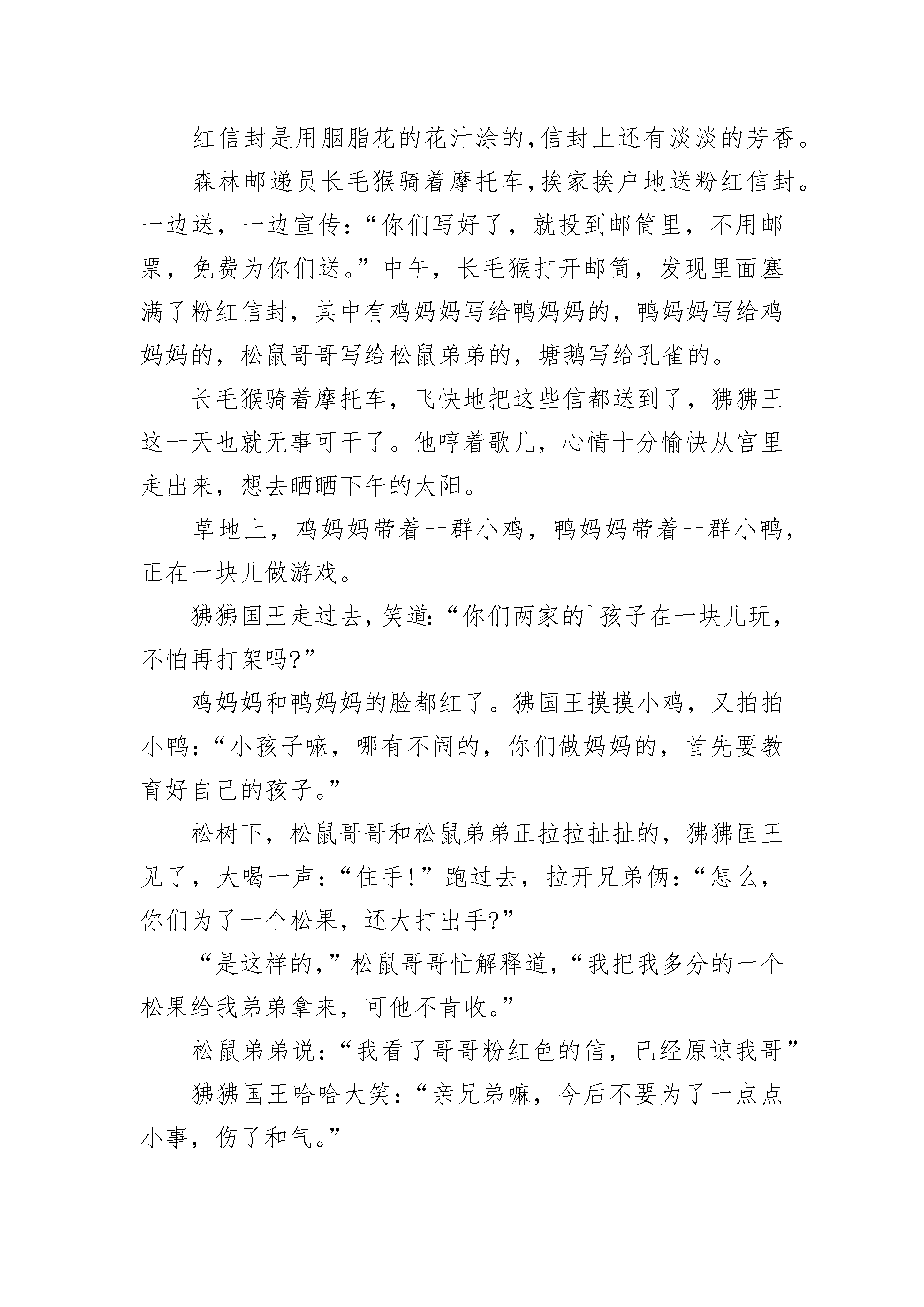 红信封是用胭脂花的花汁涂的,信封上还有淡淡的芳香。

森林邮递员长毛猴骑着摩托车,挨家挨户地送粉红信封。一边送，一边宣传:“你们写好了，就投到邮筒里，不用邮票，免费为你们送。”中午，长毛猴打开邮筒，发现里面塞满了粉红信封，其中有鸡妈妈写给鸭妈妈的，鸭妈妈写给鸡妈妈的，松鼠哥哥写给松鼠弟弟的，塘鹅写给孔雀的。

长毛猴骑着摩托车，飞快地把这些信都送到了，狒狒王这一天也就无事可干了。他哼着歌儿，心情十分愉快从宫里走出来，想去晒晒下午的太阳。

草地上，鸡妈妈带着一群小鸡，鸭妈妈带着一群小鸭，正在一块儿做游戏。

狒狒国王走过去,笑道:“你们两家的`孩子在一块儿玩，不怕再打架吗?”

鸡妈妈和鸭妈妈的脸都红了。狒国王摸摸小鸡，又拍拍小鸭:“小孩子嘛，哪有不闹的，你们做妈妈的，首先要教育好自己的孩子。”

松树下，松鼠哥哥和松鼠弟弟正拉拉扯扯的，狒狒匡王见了，大喝一声:“住手!”跑过去，拉开兄弟俩:“怎么，你们为了一个松果，还大打出手?”

“是这样的,”松鼠哥哥忙解释道,“我把我多分的一个松果给我弟弟拿来，可他不肯收。”

松鼠弟弟说:“我看了哥哥粉红色的信，已经原谅我哥”

狒狒国王哈哈大笑:“亲兄弟嘛，今后不要为了一点点小事，伤了和气。”